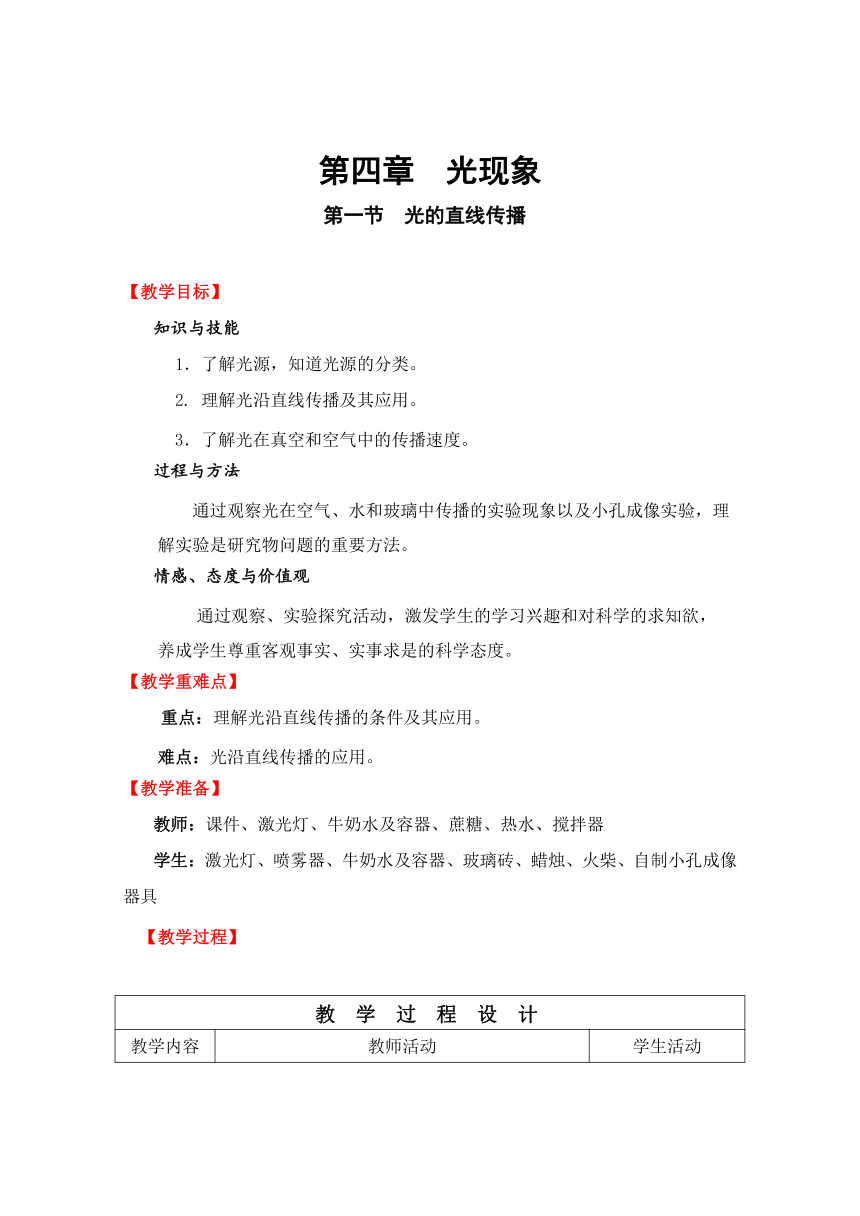 第四章　光现象

第一节　光的直线传播

【教学目标】

知识与技能

1．了解光源，知道光源的分类。

2. 理解光沿直线传播及其应用。

3．了解光在真空和空气中的传播速度。

过程与方法

通过观察光在空气、水和玻璃中传播的实验现象以及小孔成像实验，理解实验是研究物问题的重要方法。

情感、态度与价值观

通过观察、实验探究活动，激发学生的学习兴趣和对科学的求知欲，养成学生尊重客观事实、实事求是的科学态度。

【教学重难点】

重点：理解光沿直线传播的条件及其应用。

难点：光沿直线传播的应用。

【教学准备】

教师：课件、激光灯、牛奶水及容器、蔗糖、热水、搅拌器

学生：激光灯、喷雾器、牛奶水及容器、玻璃砖、蜡烛、火柴、自制小孔成像器具

【教学过程】

| 教　学　过　程　设　计 | | |
|---|---|---|
| 教学内容 | 教师活动 | 学生活动 |